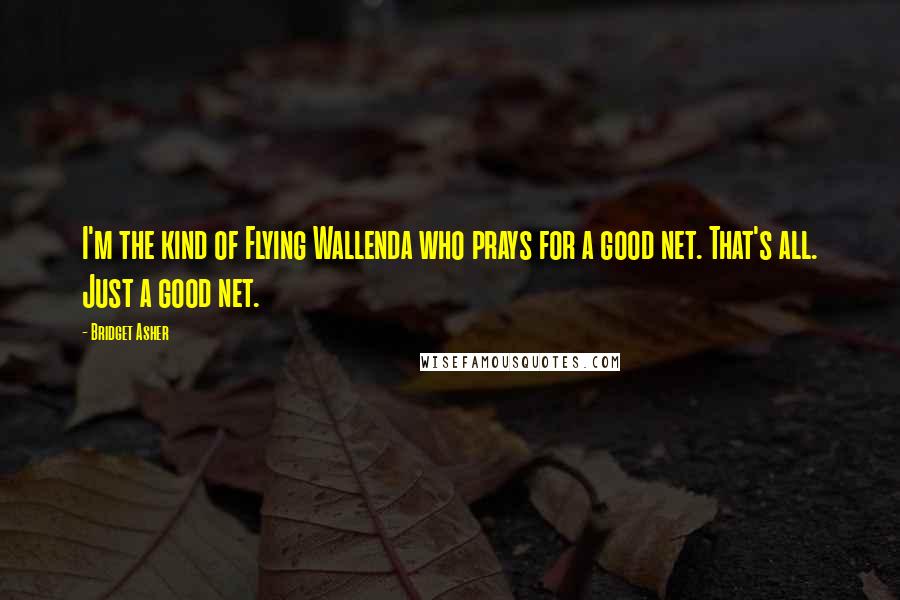 I'm the kind of Flying Wallenda who prays for a good net. That's all. Just a good net.

- Bridget Asher

WISEFAMOUSQUOTES.COM